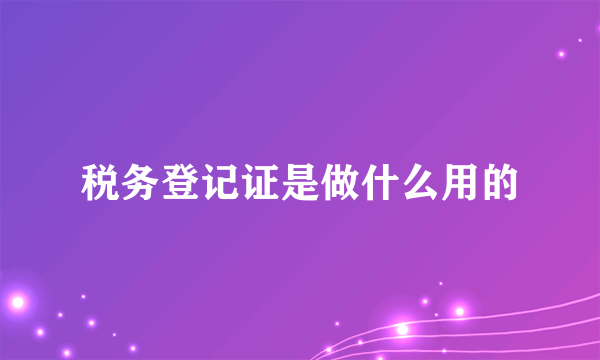 税务登记证是做什么用的